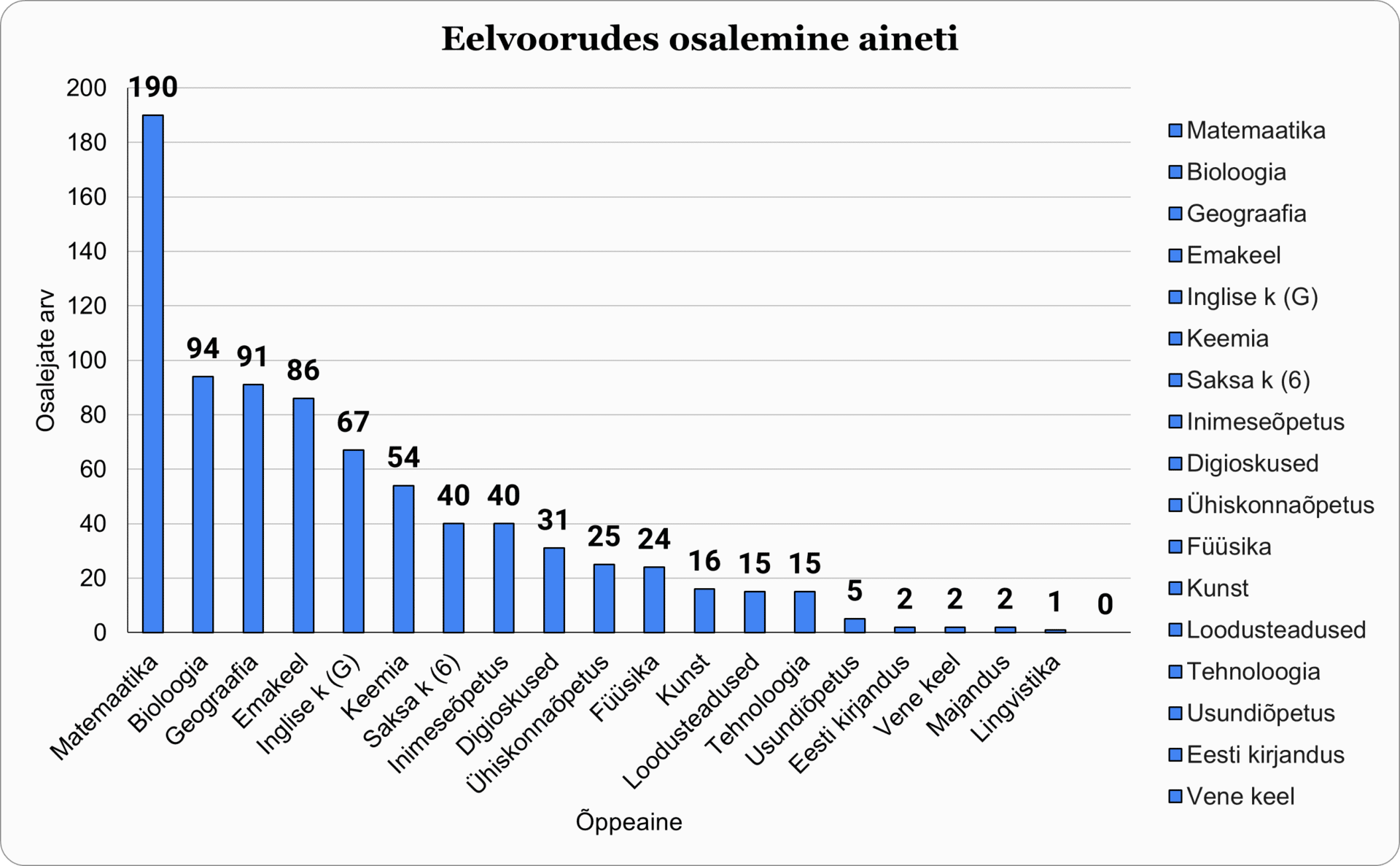 Eelvoorudes osalemine aineti

Osalejate arv

200
180
160
140
120
100
80
60
40
20
0

190
94
91
86
67
54
40
40
31
25
24
16
15
15
5
2
2
2
1
0

Matemaatika
Bioloogia
Geograafia
Emakeel
Inglise k (G)
Keemia
Saksa k (6)
Inimeseõpetus
Digioskused
Ühiskonnaõpetus
Füüsika
Kunst
Loodusteadused
Tehnoloogia
Usundiõpetus
Eesti kirjandus
Vene keel
Majandus
Lingvistika

Õppeaine

Matemaatika
Bioloogia
Geograafia
Emakeel
Inglise k (G)
Keemia
Saksa k (6)
Inimeseõpetus
Digioskused
Ühiskonnaõpetus
Füüsika
Kunst
Loodusteadused
Tehnoloogia
Usundiõpetus
Eesti kirjandus
Vene keel